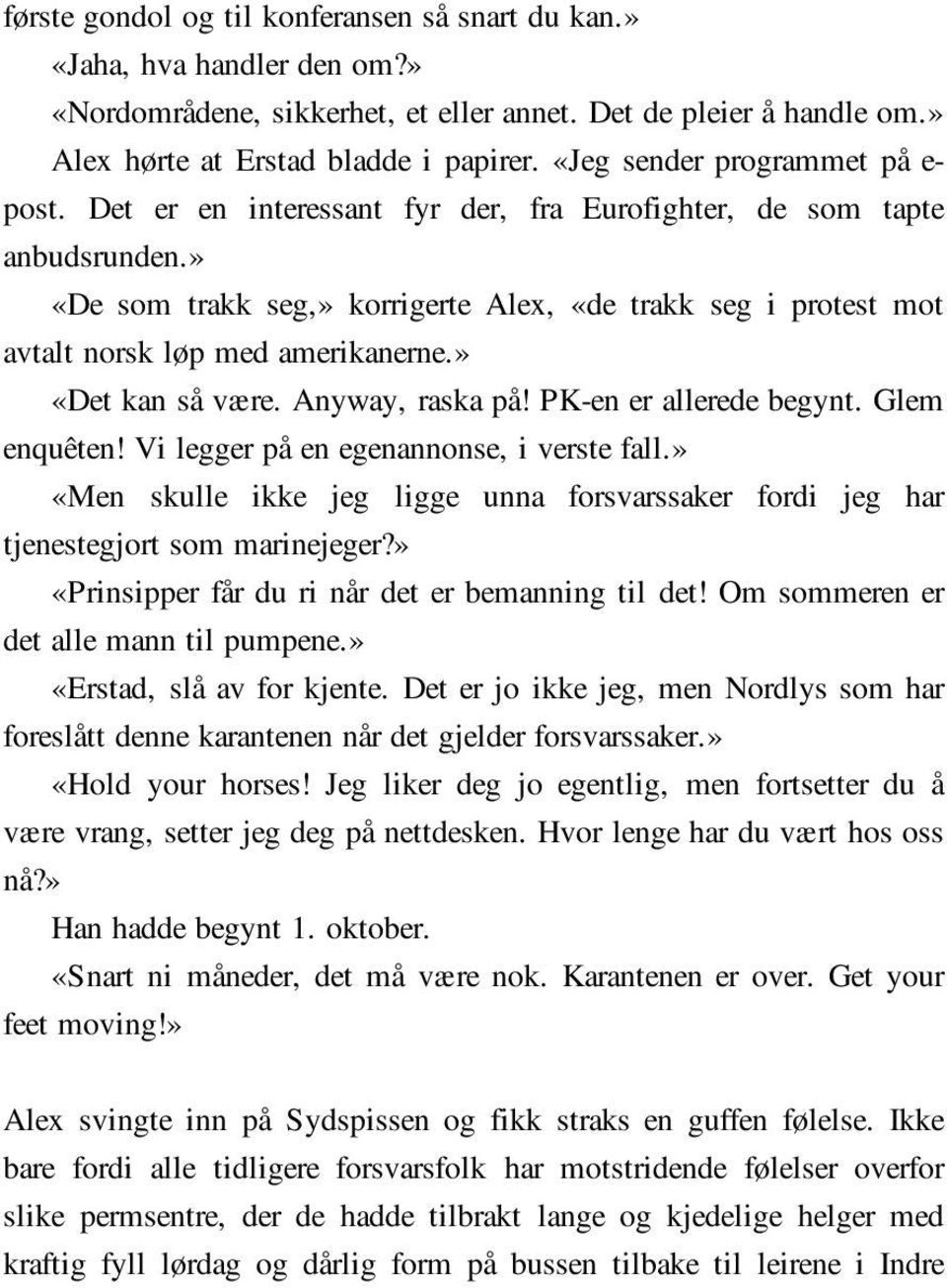 første gondol og til konferansen så snart du kan.»

«Jaha, hva handler den om?»

«Nordområdene, sikkerhet, et eller annet. Det de pleier å handle om.»

Alex hørte at Erstad bladde i papirer. «Jeg sender programmet på e-post. Det er en interessant fyr der, fra Eurofighter, de som tapte anbudsrunden.»

«De som trakk seg,» korrigerte Alex, «de trakk seg i protest mot avtalt norsk løp med amerikanerne.»

«Det kan så være. Anyway, raska på! PK-en er allerede begynt. Glem enquêten! Vi legger på en egenannonse, i verste fall.»

«Men skulle ikke jeg ligge unna forsvarssaker fordi jeg har tjenestegjort som marinejeger?»

«Prinsipper får du ri når det er bemanning til det! Om sommeren er det alle mann til pumpene.»

«Erstad, slå av for kjente. Det er jo ikke jeg, men Nordlys som har foreslått denne karantenen når det gjelder forsvarssaker.»

«Hold your horses! Jeg liker deg jo egentlig, men fortsetter du å være vrang, setter jeg deg på nettdesken. Hvor lenge har du vært hos oss nå?»

Han hadde begynt 1. oktober.

«Snart ni måneder, det må være nok. Karantenen er over. Get your feet moving!»

Alex svingte inn på Sydspissen og fikk straks en guffen følelse. Ikke bare fordi alle tidligere forsvarsfolk har motstridende følelser overfor slike permsentre, der de hadde tilbrakt lange og kjedelige helger med kraftig fyll lørdag og dårlig form på bussen tilbake til leirene i Indre